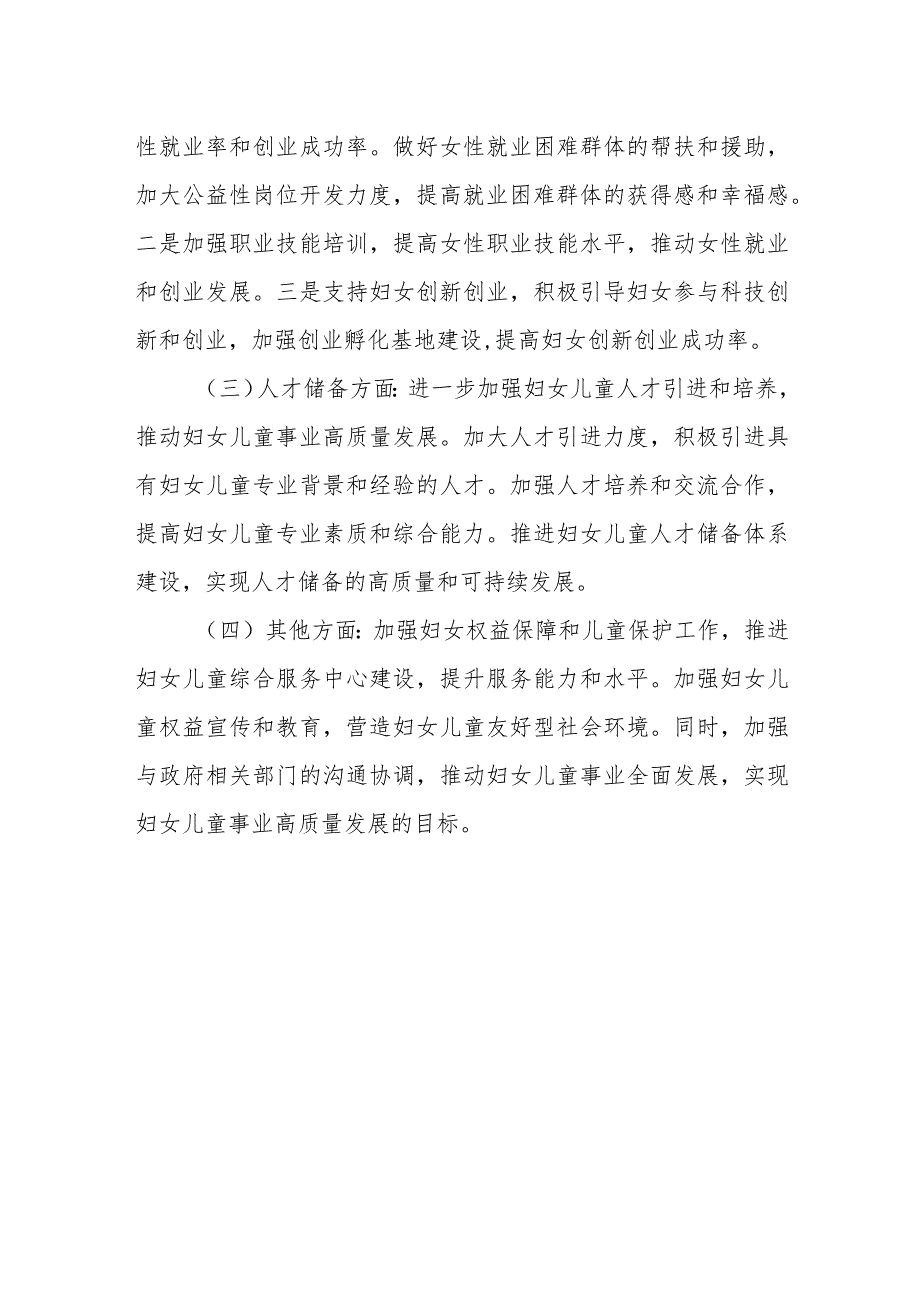 性就业率和创业成功率。做好女性就业困难群体的帮扶和援助，加大公益性岗位开发力度，提高就业困难群体的获得感和幸福感。二是加强职业技能培训，提高女性职业技能水平，推动女性就业和创业发展。三是支持妇女创新创业，积极引导妇女参与科技创新和创业，加强创业孵化基地建设,提高妇女创新创业成功率。

（三）人才储备方面:进一步加强妇女儿童人才引进和培养，推动妇女儿童事业高质量发展。加大人才引进力度，积极引进具有妇女儿童专业背景和经验的人才。加强人才培养和交流合作，提高妇女儿童专业素质和综合能力。推进妇女儿童人才储备体系建设，实现人才储备的高质量和可持续发展。

（四）其他方面:加强妇女权益保障和儿童保护工作，推进妇女儿童综合服务中心建设，提升服务能力和水平。加强妇女儿童权益宣传和教育，营造妇女儿童友好型社会环境。同时，加强与政府相关部门的沟通协调，推动妇女儿童事业全面发展，实现妇女儿童事业高质量发展的目标。